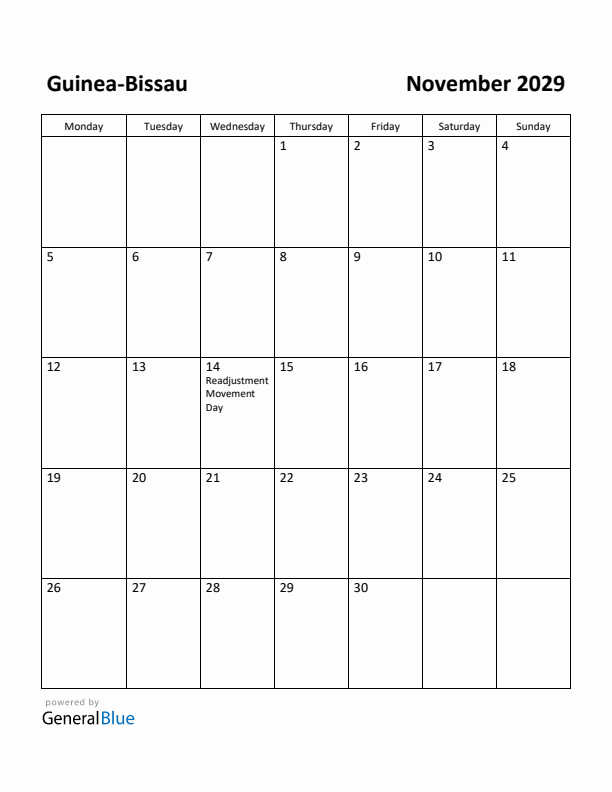 Guinea-Bissau

November 2029

| Monday | Tuesday | Wednesday | Thursday | Friday | Saturday | Sunday |
|---|---|---|---|---|---|---|
| | | | 1 | 2 | 3 | 4 |
| 5 | 6 | 7 | 8 | 9 | 10 | 11 |
| 12 | 13 | 14 Readjustment Movement Day | 15 | 16 | 17 | 18 |
| 19 | 20 | 21 | 22 | 23 | 24 | 25 |
| 26 | 27 | 28 | 29 | 30 | | |

powered by
GeneralBlue